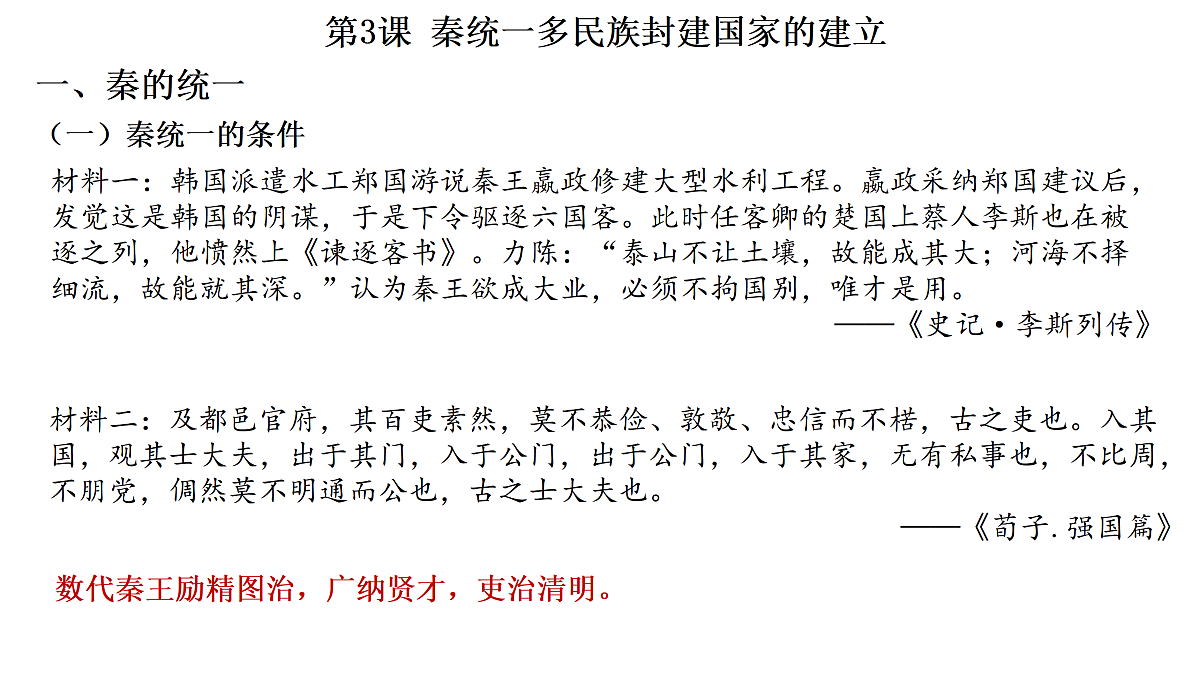 第3课 秦统一多民族封建国家的建立

一、秦的统一

（一）秦统一的条件

材料一：韩国派遣水工郑国游说秦王嬴政修建大型水利工程。嬴政采纳郑国建议后，发觉这是韩国的阴谋，于是下令驱逐六国客。此时任客卿的楚国上蔡人李斯也在被逐之列，他愤然上《谏逐客书》。力陈：“泰山不让土壤，故能成其大；河海不择细流，故能就其深。”认为秦王欲成大业，必须不拘国别，唯才是用。

——《史记·李斯列传》

材料二：及都邑官府，其百吏素然，莫不恭俭、敦敬、忠信而不楛，古之吏也。入其国，观其士大夫，出于其门，入于公门，出于公门，入于其家，无有私事也，不比周，不朋党，倜然莫不明通而公也，古之士大夫也。

——《荀子.强国篇》

数代秦王励精图治，广纳贤才，吏治清明。